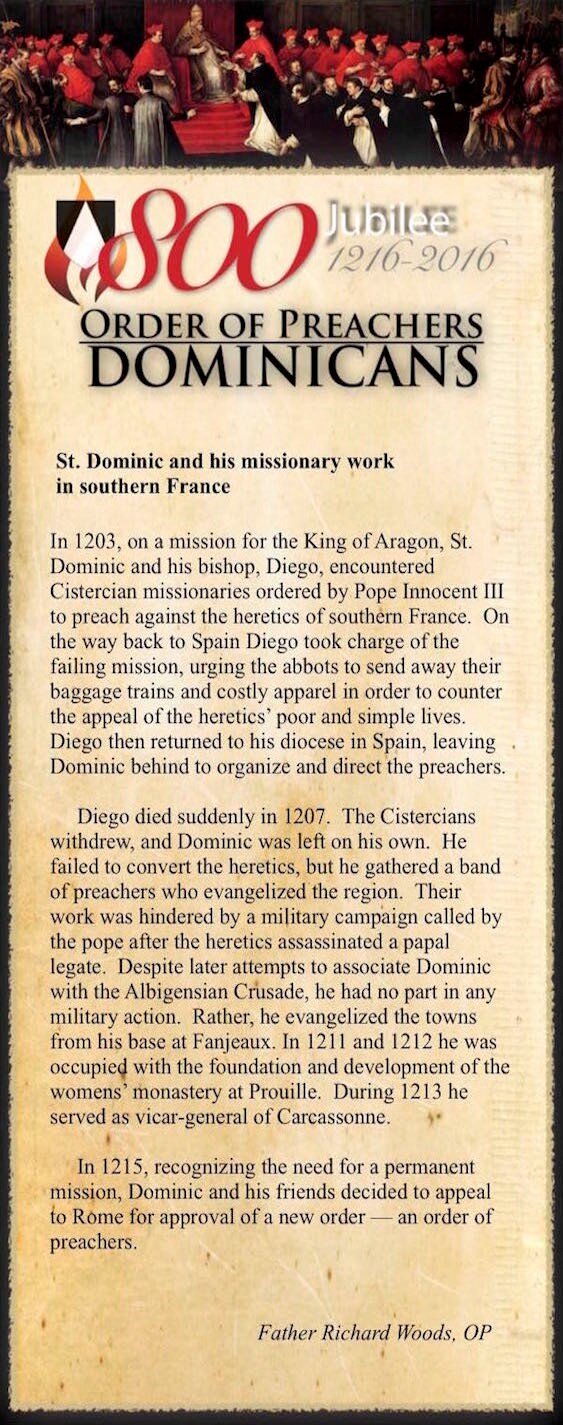 800 Jubilee 1216-2016

ORDER OF PREACHERS
DOMINICANS

St. Dominic and his missionary work in southern France

In 1203, on a mission for the King of Aragon, St. Dominic and his bishop, Diego, encountered Cistercian missionaries ordered by Pope Innocent III to preach against the heretics of southern France. On the way back to Spain Diego took charge of the failing mission, urging the abbots to send away their baggage trains and costly apparel in order to counter the appeal of the heretics' poor and simple lives. Diego then returned to his diocese in Spain, leaving Dominic behind to organize and direct the preachers.

Diego died suddenly in 1207. The Cistercians withdrew, and Dominic was left on his own. He failed to convert the heretics, but he gathered a band of preachers who evangelized the region. Their work was hindered by a military campaign called by the pope after the heretics assassinated a papal legate. Despite later attempts to associate Dominic with the Albigensian Crusade, he had no part in any military action. Rather, he evangelized the towns from his base at Fanjeaux. In 1211 and 1212 he was occupied with the foundation and development of the womens' monastery at Prouille. During 1213 he served as vicar-general of Carcassonne.

In 1215, recognizing the need for a permanent mission, Dominic and his friends decided to appeal to Rome for approval of a new order — an order of preachers.

Father Richard Woods, OP